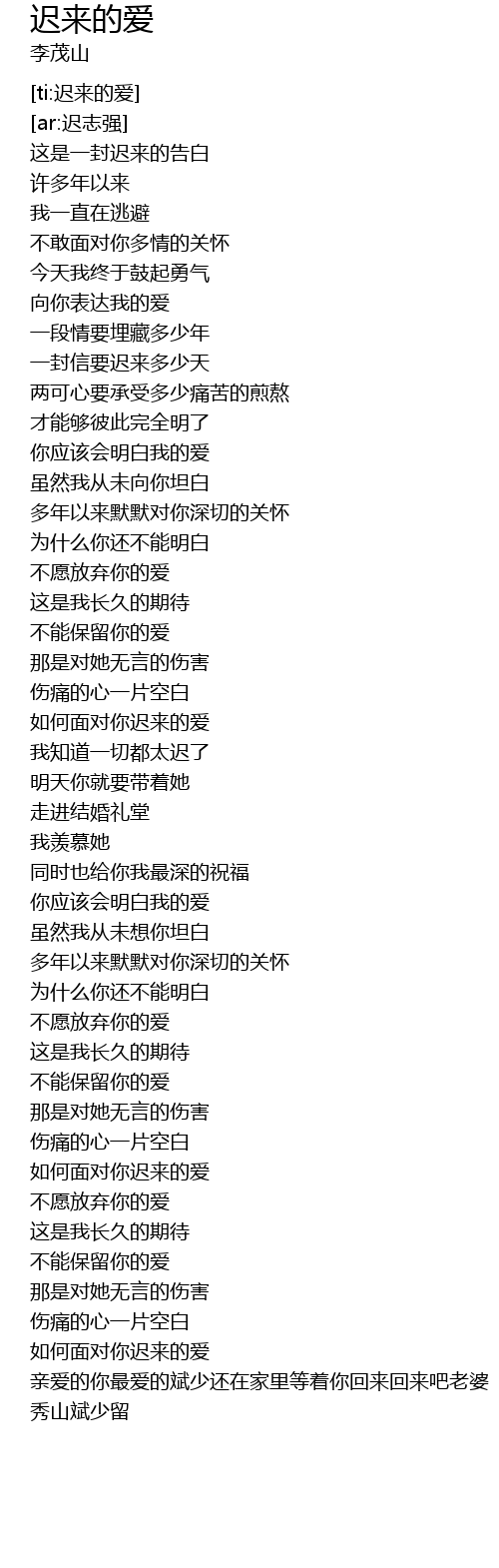 迟来的爱
李茂山

[ti:迟来的爱]
[ar:迟志强]
这是一封迟来的告白
许多年以来
我一直在逃避
不敢面对你多情的关怀
今天我终于鼓起勇气
向你表达我的爱
一段情要埋藏多少年
一封信要迟来多少天
两可心要承受多少痛苦的煎熬
才能够彼此完全明了
你应该会明白我的爱
虽然我从未向你坦白
多年以来默默对你深切的关怀
为什么你还不能明白
不愿放弃你的爱
这是我长久的期待
不能保留你的爱
那是对她无言的伤害
伤痛的心一片空白
如何面对你迟来的爱
我知道一切都太迟了
明天你就要带着她
走进结婚礼堂
我羡慕她
同时也给你我最深的祝福
你应该会明白我的爱
虽然我从未想你坦白
多年以来默默对你深切的关怀
为什么你还不能明白
不愿放弃你的爱
这是我长久的期待
不能保留你的爱
那是对她无言的伤害
伤痛的心一片空白
如何面对你迟来的爱
不愿放弃你的爱
这是我长久的期待
不能保留你的爱
那是对她无言的伤害
伤痛的心一片空白
如何面对你迟来的爱
亲爱的你最爱的斌少还在家里等着你回来回来吧老婆
秀山斌少留